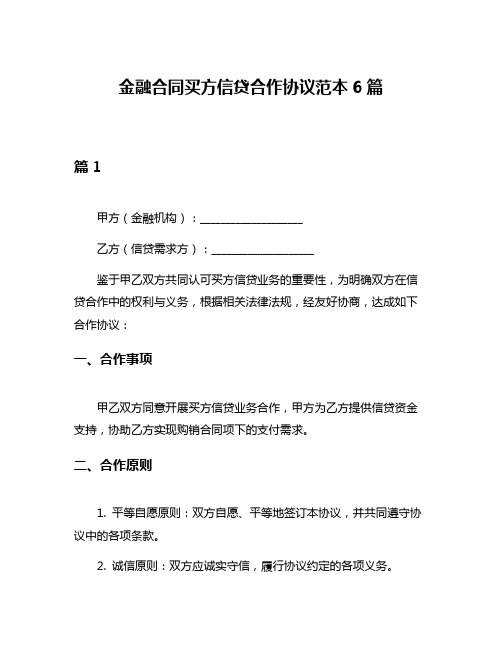 金融合同买方信贷合作协议范本 6 篇

篇 1

甲方（金融机构）：__________________

乙方（信贷需求方）：__________________

鉴于甲乙双方共同认可买方信贷业务的重要性，为明确双方在信贷合作中的权利与义务，根据相关法律法规，经友好协商，达成如下合作协议：

一、合作事项

甲乙双方同意开展买方信贷业务合作，甲方为乙方提供信贷资金支持，协助乙方实现购销合同项下的支付需求。

二、合作原则

1. 平等自愿原则：双方自愿、平等地签订本协议，并共同遵守协议中的各项条款。

2. 诚信原则：双方应诚实守信，履行协议约定的各项义务。